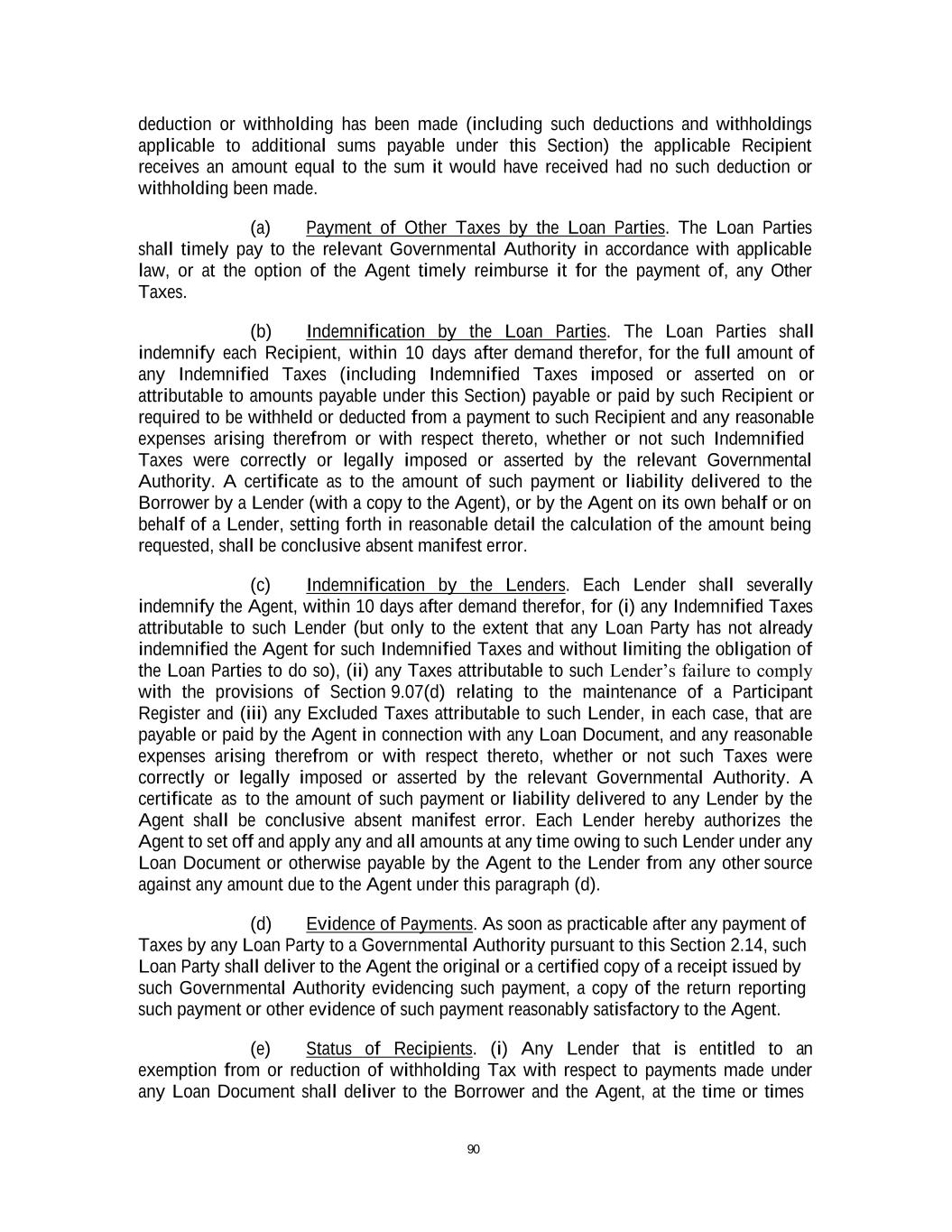 deduction or withholding has been made (including such deductions and withholdings applicable to additional sums payable under this Section) the applicable Recipient receives an amount equal to the sum it would have received had no such deduction or withholding been made.

(a) Payment of Other Taxes by the Loan Parties. The Loan Parties shall timely pay to the relevant Governmental Authority in accordance with applicable law, or at the option of the Agent timely reimburse it for the payment of, any Other Taxes.

(b) Indemnification by the Loan Parties. The Loan Parties shall indemnify each Recipient, within 10 days after demand therefor, for the full amount of any Indemnified Taxes (including Indemnified Taxes imposed or asserted on or attributable to amounts payable under this Section) payable or paid by such Recipient or required to be withheld or deducted from a payment to such Recipient and any reasonable expenses arising therefrom or with respect thereto, whether or not such Indemnified Taxes were correctly or legally imposed or asserted by the relevant Governmental Authority. A certificate as to the amount of such payment or liability delivered to the Borrower by a Lender (with a copy to the Agent), or by the Agent on its own behalf or on behalf of a Lender, setting forth in reasonable detail the calculation of the amount being requested, shall be conclusive absent manifest error.

(c) Indemnification by the Lenders. Each Lender shall severally indemnify the Agent, within 10 days after demand therefor, for (i) any Indemnified Taxes attributable to such Lender (but only to the extent that any Loan Party has not already indemnified the Agent for such Indemnified Taxes and without limiting the obligation of the Loan Parties to do so), (ii) any Taxes attributable to such Lender's failure to comply with the provisions of Section 9.07(d) relating to the maintenance of a Participant Register and (iii) any Excluded Taxes attributable to such Lender, in each case, that are payable or paid by the Agent in connection with any Loan Document, and any reasonable expenses arising therefrom or with respect thereto, whether or not such Taxes were correctly or legally imposed or asserted by the relevant Governmental Authority. A certificate as to the amount of such payment or liability delivered to any Lender by the Agent shall be conclusive absent manifest error. Each Lender hereby authorizes the Agent to set off and apply any and all amounts at any time owing to such Lender under any Loan Document or otherwise payable by the Agent to the Lender from any other source against any amount due to the Agent under this paragraph (d).

(d) Evidence of Payments. As soon as practicable after any payment of Taxes by any Loan Party to a Governmental Authority pursuant to this Section 2.14, such Loan Party shall deliver to the Agent the original or a certified copy of a receipt issued by such Governmental Authority evidencing such payment, a copy of the return reporting such payment or other evidence of such payment reasonably satisfactory to the Agent.

(e) Status of Recipients. (i) Any Lender that is entitled to an exemption from or reduction of withholding Tax with respect to payments made under any Loan Document shall deliver to the Borrower and the Agent, at the time or times

90